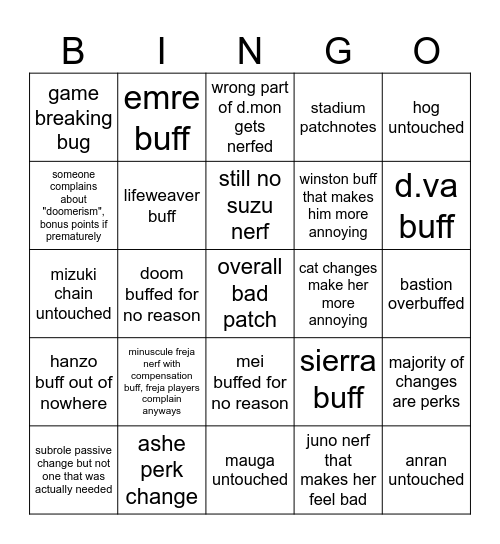 | B | I | N | G | O |
|---|---|---|---|---|
| game breaking bug | emre buff | wrong part of d.mon gets nerfed | stadium patchnotes | hog untouched |
| someone complains about "doomerism", bonus points if prematurely | lifeweaver buff | still no suzu nerf | winston buff that makes him more annoying | d.va buff |
| mizuki chain untouched | doom buffed for no reason | overall bad patch | cat changes make her more annoying | bastion overbuffed |
| hanzo buff out of nowhere | minuscule freja nerf with compensation buff, freja players complain anyways | mei buffed for no reason | sierra buff | majority of changes are perks |
| subrole passive change but not one that was actually needed | ashe perk change | mauga untouched | juno nerf that makes her feel bad | anran untouched |